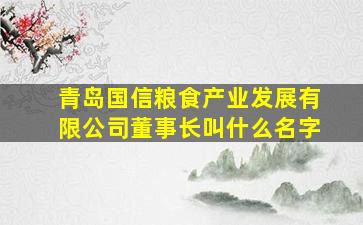 青岛国信粮食产业发展有限公司董事长叫什么名字